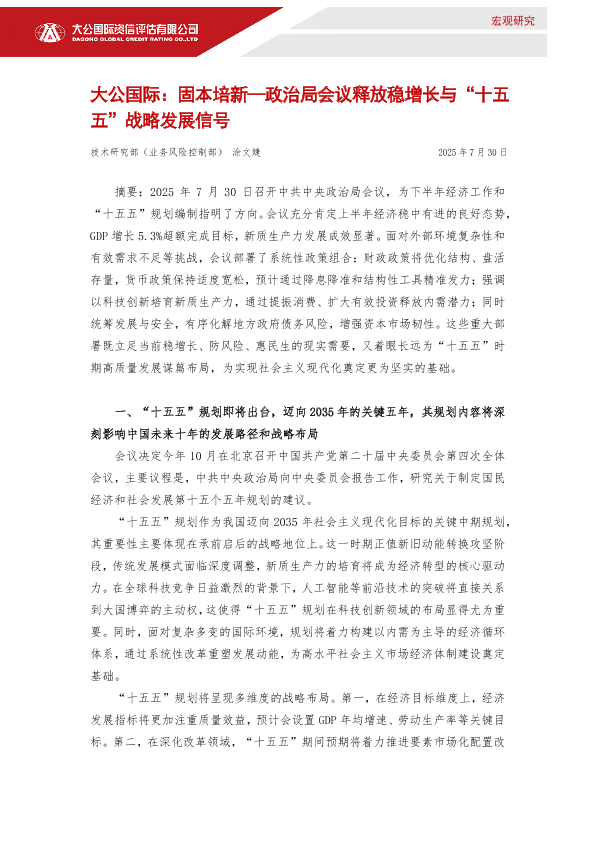 大公国际资信评估有限公司
DAGONG GLOBAL CREDIT RATING CO.,LTD

宏观研究

大公国际：固本培新—政治局会议释放稳增长与“十五五”战略发展信号

技术研究部（业务风险控制部） 涂文婕

2025 年 7 月 30 日

摘要：2025 年 7 月 30 日召开中共中央政治局会议，为下半年经济工作和“十五五”规划编制指明了方向。会议充分肯定上半年经济稳中有进的良好态势，GDP 增长 5.3%超额完成目标，新质生产力发展成效显著。面对外部环境复杂性和有效需求不足等挑战，会议部署了系统性政策组合：财政政策将优化结构、盘活存量，货币政策保持适度宽松，预计通过降息降准和结构性工具精准发力；强调以科技创新培育新质生产力，通过提振消费、扩大有效投资释放内需潜力；同时统筹发展与安全，有序化解地方政府债务风险，增强资本市场韧性。这些重大部署既立足当前稳增长、防风险、惠民生的现实需要，又着眼长远为“十五五”时期高质量发展谋篇布局，为实现社会主义现代化奠定更为坚实的基础。

一、“十五五”规划即将出台，迈向 2035 年的关键五年，其规划内容将深刻影响中国未来十年的发展路径和战略布局

会议决定今年 10 月在北京召开中国共产党第二十届中央委员会第四次全体会议，主要议程是，中共中央政治局向中央委员会报告工作，研究关于制定国民经济和社会发展第十五个五年规划的建议。

“十五五”规划作为我国迈向 2035 年社会主义现代化目标的关键中期规划，其重要性主要体现在承前启后的战略地位上。这一时期正值新旧动能转换攻坚阶段，传统发展模式面临深度调整，新质生产力的培育将成为经济转型的核心驱动力。在全球科技竞争日益激烈的背景下，人工智能等前沿技术的突破将直接关系到大国博弈的主动权，这使得“十五五”规划在科技创新领域的布局显得尤为重要。同时，面对复杂多变的国际环境，规划将着力构建以内需为主导的经济循环体系，通过系统性改革重塑发展动能，为高水平社会主义市场经济体制建设奠定基础。

“十五五”规划将呈现多维度的战略布局。第一，在经济目标维度上，经济发展指标将更加注重质量效益，预计会设置 GDP 年均增速、劳动生产率等关键目标。第二，在深化改革领域，“十五五”期间预期将着力推进要素市场化配置改